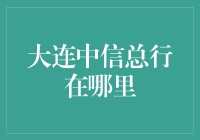 大连中信总行在哪里